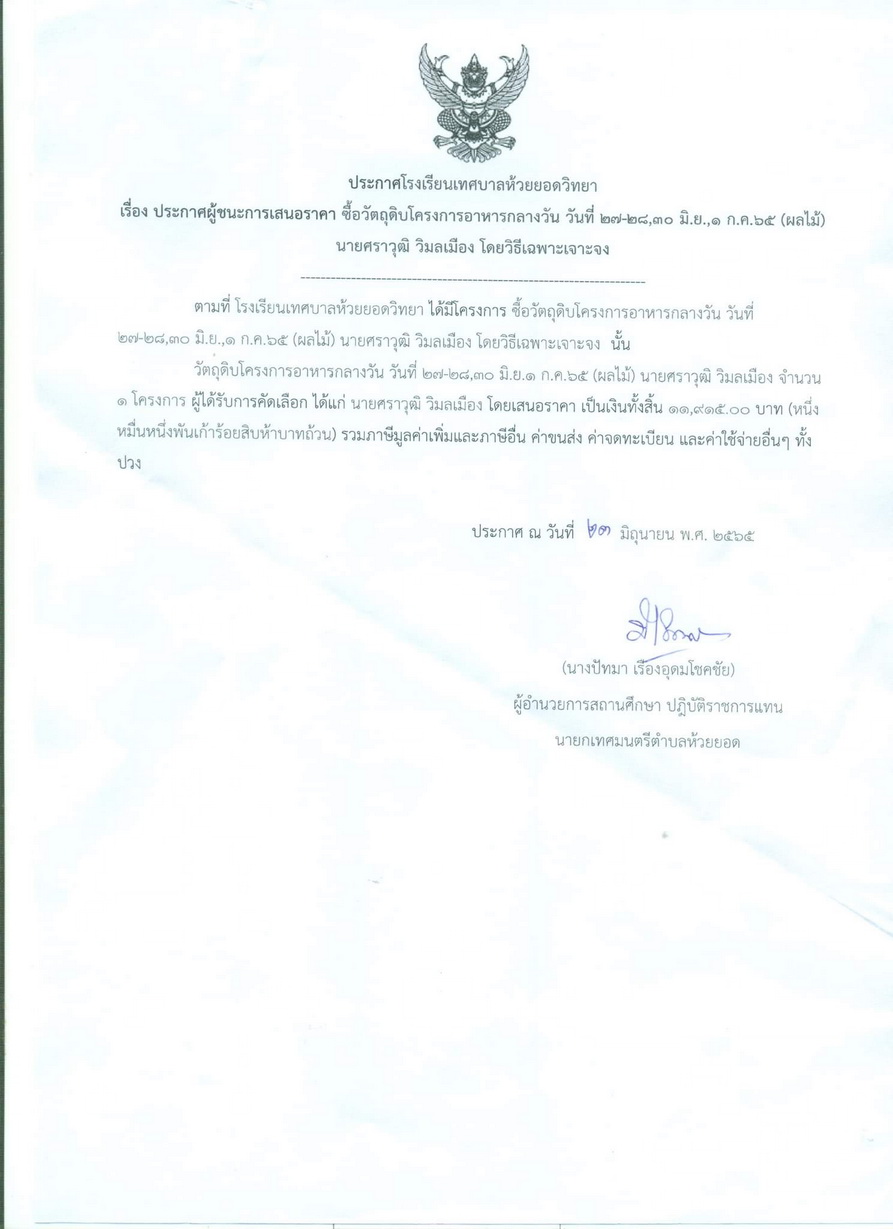 ประกาศโรงเรียนเทศบาลห้วยยอดวิทยา
เรื่อง ประกาศผู้ชนะการเสนอราคา ซื้อวัตถุดิบโครงการอาหารกลางวัน วันที่ ๒๗-๒๘,๓๐ มิ.ย.,๑ ก.ค.๖๕ (ผลไม้) นายศราวุฒิ วิมลเมือง โดยวิธีเฉพาะเจาะจง

--------------------------------------------------------------------

ตามที่ โรงเรียนเทศบาลห้วยยอดวิทยา ได้มีโครงการ ซื้อวัตถุดิบโครงการอาหารกลางวัน วันที่ ๒๗-๒๘,๓๐ มิ.ย.,๑ ก.ค.๖๕ (ผลไม้) นายศราวุฒิ วิมลเมือง โดยวิธีเฉพาะเจาะจง นั้น

วัตถุดิบโครงการอาหารกลางวัน วันที่ ๒๗-๒๘,๓๐ มิ.ย.๑ ก.ค.๖๕ (ผลไม้) นายศราวุฒิ วิมลเมือง จำนวน ๑ โครงการ ผู้ได้รับการคัดเลือก ได้แก่ นายศราวุฒิ วิมลเมือง โดยเสนอราคา เป็นเงินทั้งสิ้น ๑๑,๙๑๕.๐๐ บาท (หนึ่งหมื่นหนึ่งพันเก้าร้อยสิบห้าบาทถ้วน) รวมภาษีมูลค่าเพิ่มและภาษีอื่น ค่าขนส่ง ค่าจดทะเบียน และค่าใช้จ่ายอื่นๆ ทั้งปวง

ประกาศ ณ วันที่ ๒๓ มิถุนายน พ.ศ. ๒๕๖๕

(นางปัทมา เรืองอุดมโชคชัย)
ผู้อำนวยการสถานศึกษา ปฏิบัติราชการแทน
นายกเทศมนตรีตำบลห้วยยอด